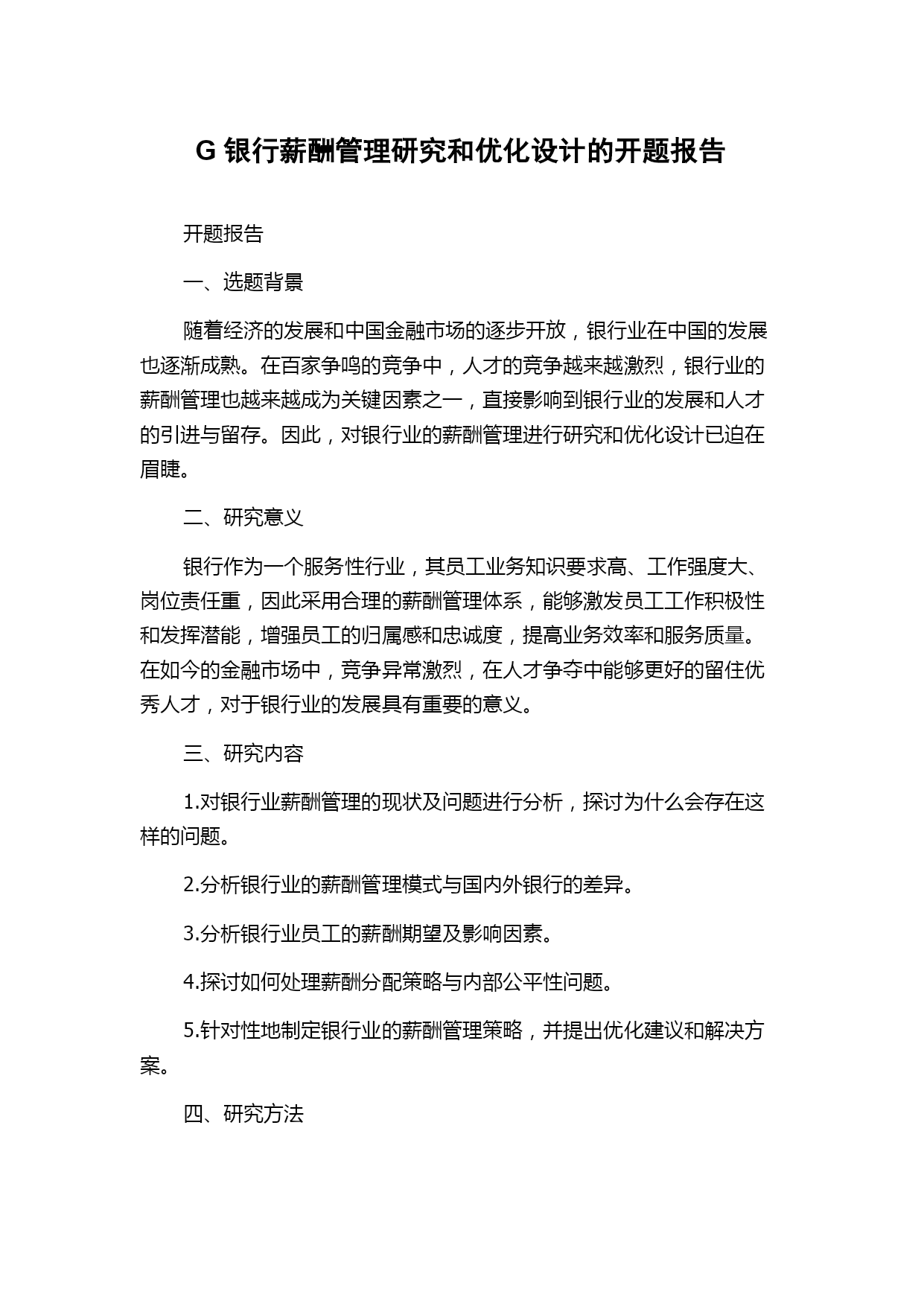 G 银行薪酬管理研究和优化设计的开题报告

开题报告

一、选题背景

随着经济的发展和中国金融市场的逐步开放，银行业在中国的发展也逐渐成熟。在百家争鸣的竞争中，人才的竞争越来越激烈，银行业的薪酬管理也越来越成为关键因素之一，直接影响到银行业的发展和人才的引进与留存。因此，对银行业的薪酬管理进行研究和优化设计已迫在眉睫。

二、研究意义

银行作为一个服务性行业，其员工业务知识要求高、工作强度大、岗位责任重，因此采用合理的薪酬管理体系，能够激发员工工作积极性和发挥潜能，增强员工的归属感和忠诚度，提高业务效率和服务质量。在如今的金融市场中，竞争异常激烈，在人才争夺中能够更好的留住优秀人才，对于银行业的发展具有重要的意义。

三、研究内容

1.对银行业薪酬管理的现状及问题进行分析，探讨为什么会存在这样的问题。

2.分析银行业的薪酬管理模式与国内外银行的差异。

3.分析银行业员工的薪酬期望及影响因素。

4.探讨如何处理薪酬分配策略与内部公平性问题。

5.针对性地制定银行业的薪酬管理策略，并提出优化建议和解决方案。

四、研究方法